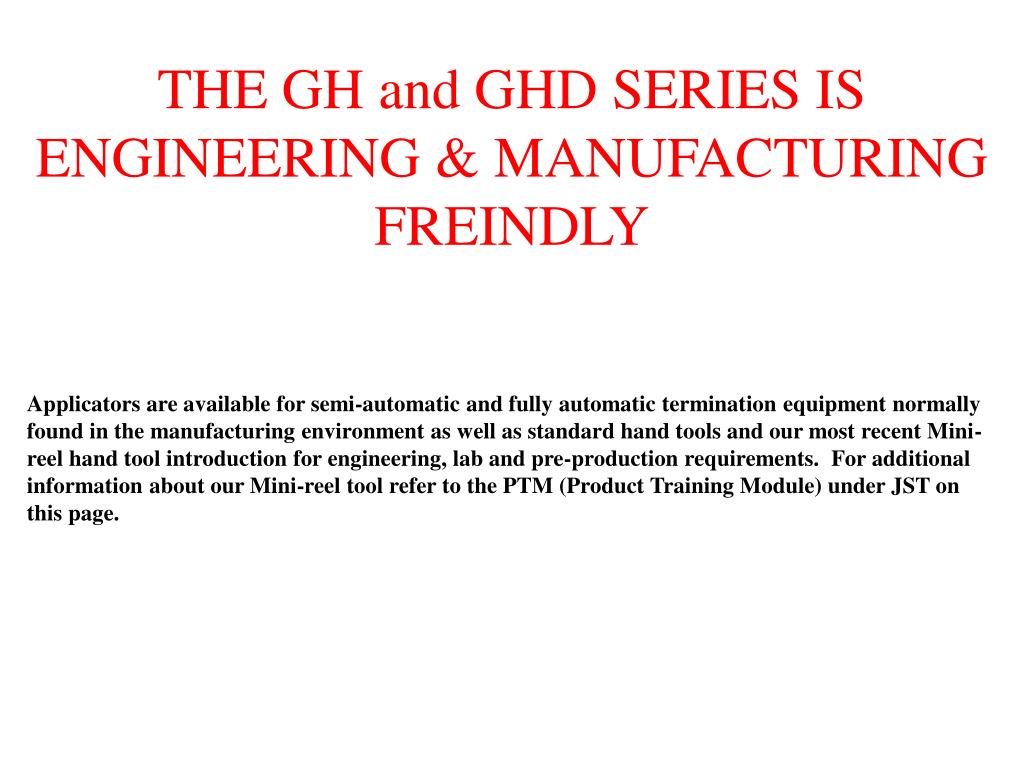 THE GH and GHD SERIES IS ENGINEERING & MANUFACTURING FREINDLY

Applicators are available for semi-automatic and fully automatic termination equipment normally found in the manufacturing environment as well as standard hand tools and our most recent Mini-reel hand tool introduction for engineering, lab and pre-production requirements. For additional information about our Mini-reel tool refer to the PTM (Product Training Module) under JST on this page.